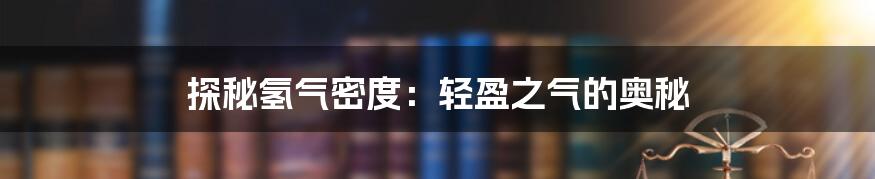 探秘氢气密度：轻盈之气的奥秘